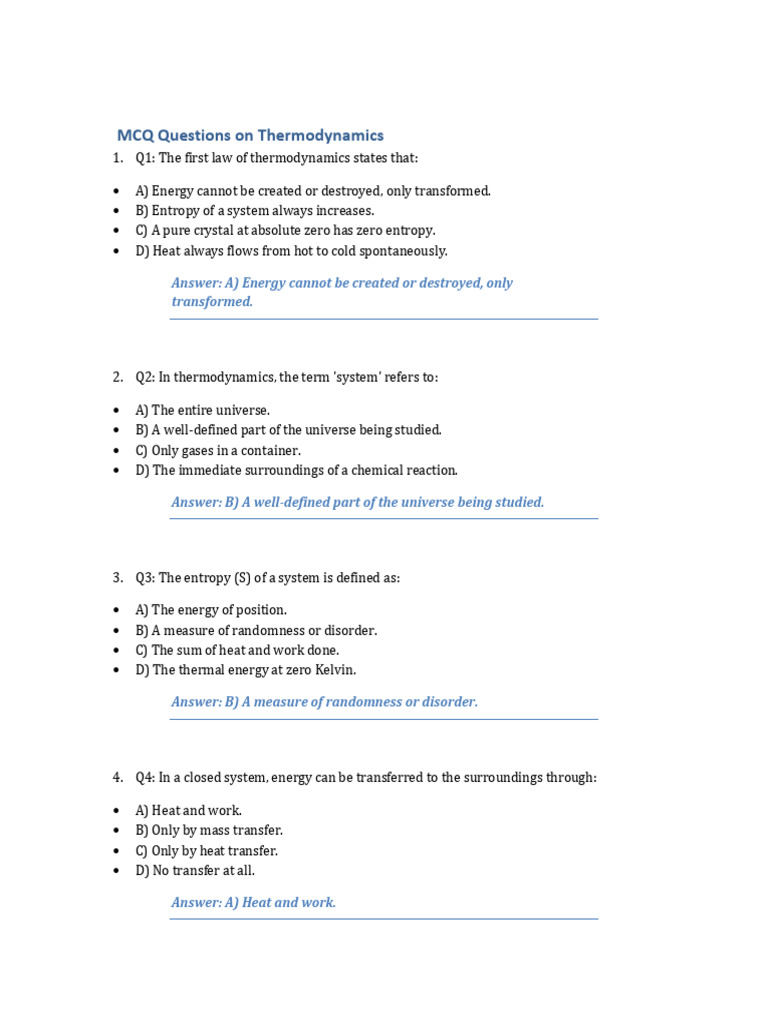 MCQ Questions on Thermodynamics

1. Q1: The first law of thermodynamics states that:

• A) Energy cannot be created or destroyed, only transformed.
• B) Entropy of a system always increases.
• C) A pure crystal at absolute zero has zero entropy.
• D) Heat always flows from hot to cold spontaneously.

Answer: A) Energy cannot be created or destroyed, only transformed.

2. Q2: In thermodynamics, the term 'system' refers to:

• A) The entire universe.
• B) A well-defined part of the universe being studied.
• C) Only gases in a container.
• D) The immediate surroundings of a chemical reaction.

Answer: B) A well-defined part of the universe being studied.

3. Q3: The entropy (S) of a system is defined as:

• A) The energy of position.
• B) A measure of randomness or disorder.
• C) The sum of heat and work done.
• D) The thermal energy at zero Kelvin.

Answer: B) A measure of randomness or disorder.

4. Q4: In a closed system, energy can be transferred to the surroundings through:

• A) Heat and work.
• B) Only by mass transfer.
• C) Only by heat transfer.
• D) No transfer at all.

Answer: A) Heat and work.